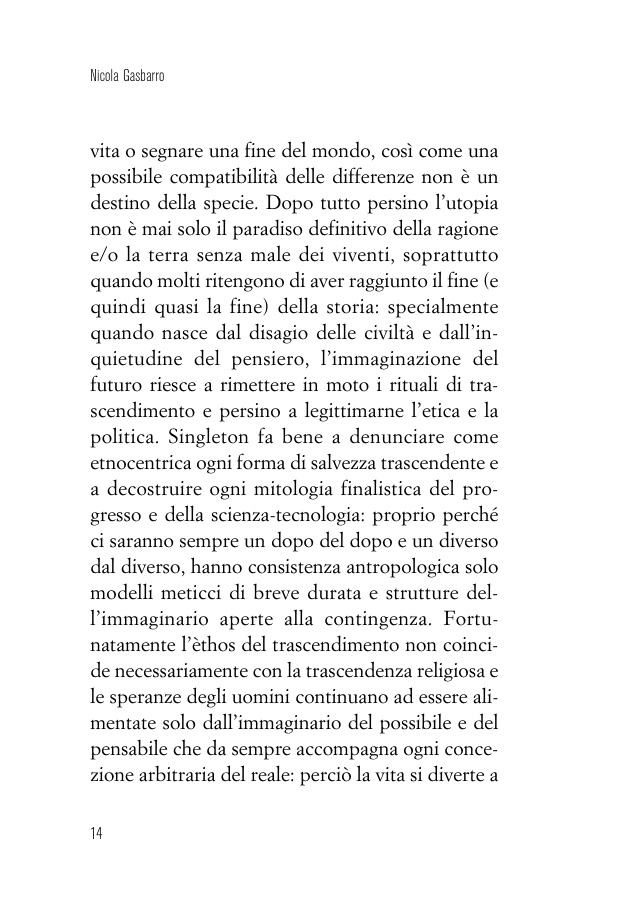 Nicola Gasbarro

vita o segnare una fine del mondo, così come una possibile compatibilità delle differenze non è un destino della specie. Dopo tutto persino l'utopia non è mai solo il paradiso definitivo della ragione e/o la terra senza male dei viventi, soprattutto quando molti ritengono di aver raggiunto il fine (e quindi quasi la fine) della storia: specialmente quando nasce dal disagio delle civiltà e dall'inquietudine del pensiero, l'immaginazione del futuro riesce a rimettere in moto i rituali di trascendimento e persino a legittimarne l'etica e la politica. Singleton fa bene a denunciare come etnocentrica ogni forma di salvezza trascendente e a decostruire ogni mitologia finalistica del progresso e della scienza-tecnologia: proprio perché ci saranno sempre un dopo del dopo e un diverso dal diverso, hanno consistenza antropologica solo modelli meticci di breve durata e strutture dell'immaginario aperte alla contingenza. Fortunatamente l'èthos del trascendimento non coincide necessariamente con la trascendenza religiosa e le speranze degli uomini continuano ad essere alimentate solo dall'immaginario del possibile e del pensabile che da sempre accompagna ogni concezione arbitraria del reale: perciò la vita si diverte a

14